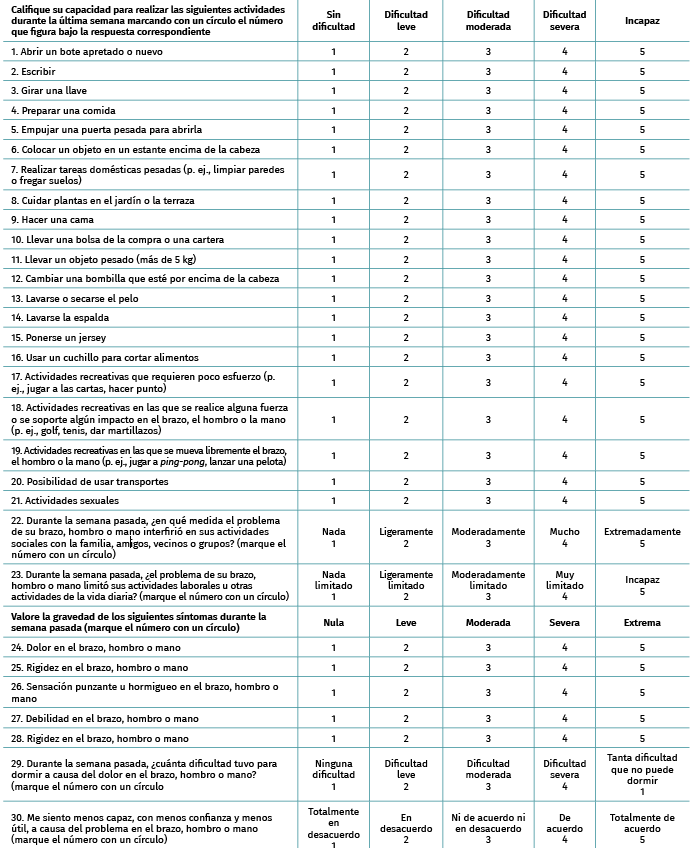 | Califique su capacidad para realizar las siguientes actividades durante la última semana marcando con un círculo el número que figura bajo la respuesta correspondiente | Sin dificultad | Dificultad leve | Dificultad moderada | Dificultad severa | Incapaz |
|---|---|---|---|---|---|
| 1. Abrir un bote apretado o nuevo | 1 | 2 | 3 | 4 | 5 |
| 2. Escribir | 1 | 2 | 3 | 4 | 5 |
| 3. Girar una llave | 1 | 2 | 3 | 4 | 5 |
| 4. Preparar una comida | 1 | 2 | 3 | 4 | 5 |
| 5. Empujar una puerta pesada para abrirla | 1 | 2 | 3 | 4 | 5 |
| 6. Colocar un objeto en un estante encima de la cabeza | 1 | 2 | 3 | 4 | 5 |
| 7. Realizar tareas domésticas pesadas (p. ej., limpiar paredes o fregar suelos) | 1 | 2 | 3 | 4 | 5 |
| 8. Cuidar plantas en el jardín o la terraza | 1 | 2 | 3 | 4 | 5 |
| 9. Hacer una cama | 1 | 2 | 3 | 4 | 5 |
| 10. Llevar una bolsa de la compra o una cartera | 1 | 2 | 3 | 4 | 5 |
| 11. Llevar un objeto pesado (más de 5 kg) | 1 | 2 | 3 | 4 | 5 |
| 12. Cambiar una bombilla que esté por encima de la cabeza | 1 | 2 | 3 | 4 | 5 |
| 13. Lavarse o secarse el pelo | 1 | 2 | 3 | 4 | 5 |
| 14. Lavarse la espalda | 1 | 2 | 3 | 4 | 5 |
| 15. Ponerse un jersey | 1 | 2 | 3 | 4 | 5 |
| 16. Usar un cuchillo para cortar alimentos | 1 | 2 | 3 | 4 | 5 |
| 17. Actividades recreativas que requieren poco esfuerzo (p. ej., jugar a las cartas, hacer punto) | 1 | 2 | 3 | 4 | 5 |
| 18. Actividades recreativas en las que se realice alguna fuerza o se soporte algún impacto en el brazo, el hombro o la mano (p. ej., golf, tenis, dar martillazos) | 1 | 2 | 3 | 4 | 5 |
| 19. Actividades recreativas en las que se mueva libremente el brazo, el hombro o la mano (p. ej., jugar a ping-pong, lanzar una pelota) | 1 | 2 | 3 | 4 | 5 |
| 20. Posibilidad de usar transportes | 1 | 2 | 3 | 4 | 5 |
| 21. Actividades sexuales | 1 | 2 | 3 | 4 | 5 |
| 22. Durante la semana pasada, ¿en qué medida el problema de su brazo, hombro o mano interfirió en sus actividades sociales con la familia, amigos, vecinos o grupos? (marque el número con un círculo) | Nada 1 | Ligeramente 2 | Moderadamente 3 | Mucho 4 | Extremadamente 5 |
| 23. Durante la semana pasada, ¿el problema de su brazo, hombro o mano limitó sus actividades laborales u otras actividades de la vida diaria? (marque el número con un círculo) | Nada limitado 1 | Ligeramente limitado 2 | Moderadamente limitado 3 | Muy limitado 4 | Incapaz 5 |
| Valore la gravedad de los siguientes síntomas durante la semana pasada (marque el número con un círculo) | Nula | Leve | Moderada | Severa | Extrema |
| 24. Dolor en el brazo, hombro o mano | 1 | 2 | 3 | 4 | 5 |
| 25. Rigidez en el brazo, hombro o mano | 1 | 2 | 3 | 4 | 5 |
| 26. Sensación punzante u hormigueo en el brazo, hombro o mano | 1 | 2 | 3 | 4 | 5 |
| 27. Debilidad en el brazo, hombro o mano | 1 | 2 | 3 | 4 | 5 |
| 28. Rigidez en el brazo, hombro o mano | 1 | 2 | 3 | 4 | 5 |
| 29. Durante la semana pasada, ¿cuánta dificultad tuvo para dormir a causa del dolor en el brazo, hombro o mano? (marque el número con un círculo | Ninguna dificultad 1 | Dificultad leve 2 | Dificultad moderada 3 | Dificultad severa 4 | Tanta dificultad que no puede dormir 1 |
| 30. Me siento menos capaz, con menos confianza y menos útil, a causa del problema en el brazo, hombro o mano (marque el número con un círculo) | Totalmente en desacuerdo 1 | En desacuerdo 2 | Ni de acuerdo ni en desacuerdo 3 | De acuerdo 4 | Totalmente de acuerdo 5 |